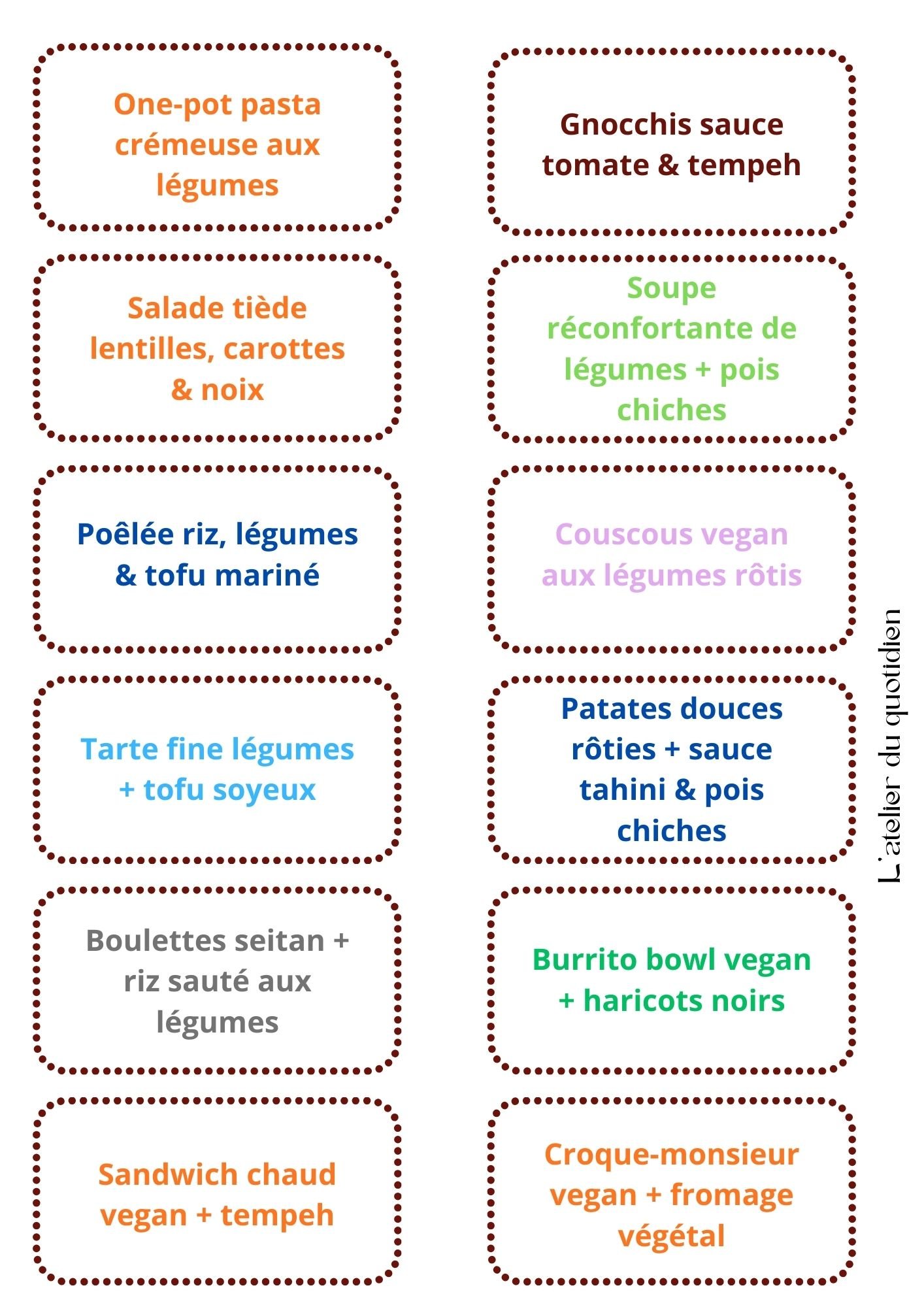 One-pot pasta crémeuse aux légumes

Salade tiède lentilles, carottes & noix

Poêlée riz, légumes & tofu mariné

Tarte fine légumes + tofu soyeux

Boulettes seitan + riz sauté aux légumes

Sandwich chaud vegan + tempeh

Gnocchis sauce tomate & tempeh

Soupe réconfortante de légumes + pois chiches

Couscous vegan aux légumes rôtis

Patates douces rôties + sauce tahini & pois chiches

Burrito bowl vegan + haricots noirs

Croque-monsieur vegan + fromage végétal

L'atelier du quotidien